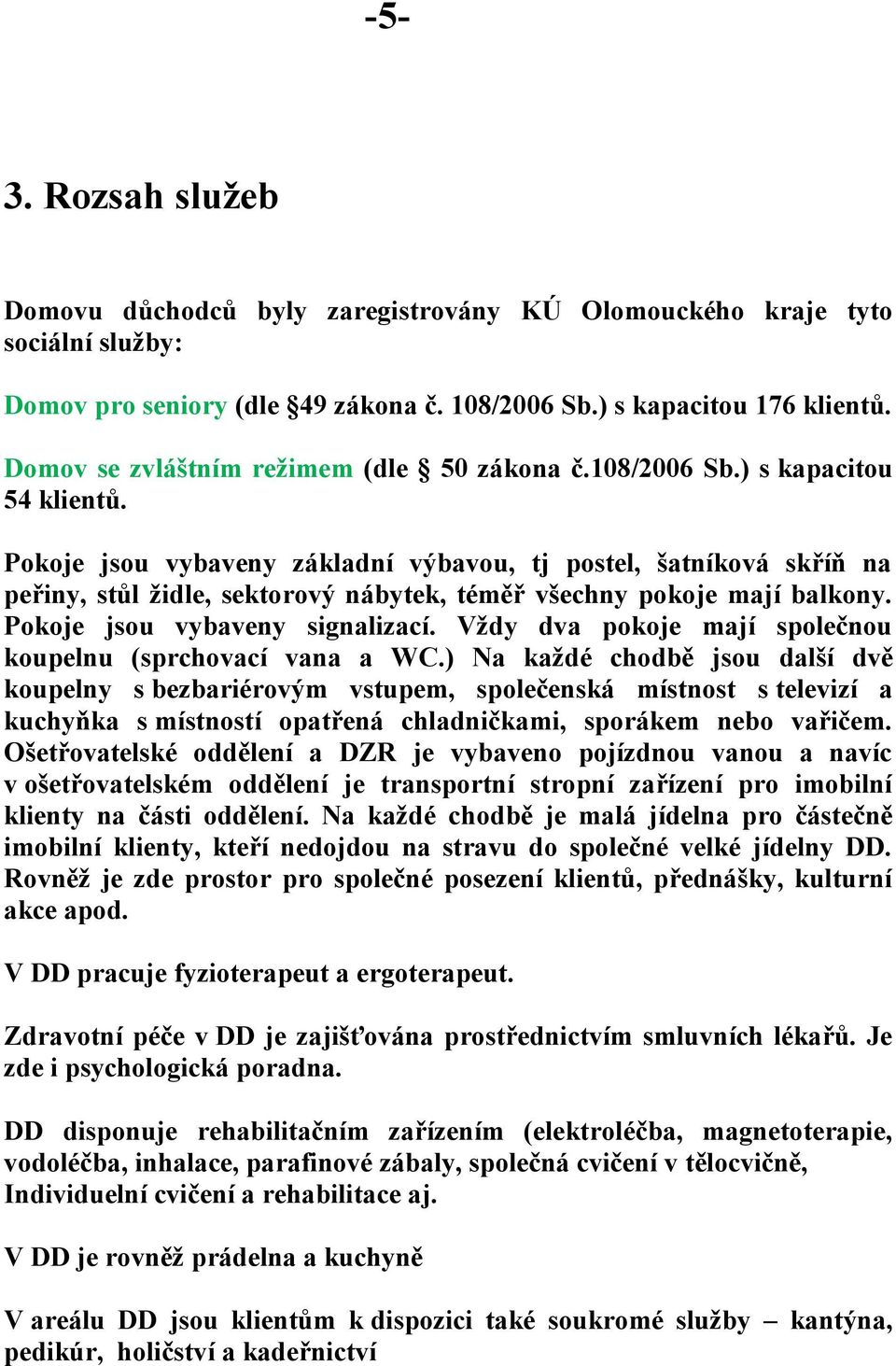 -5-

3. Rozsah služeb

Domovu důchodců byly zaregistrovány KÚ Olomouckého kraje tyto sociální služby:

Domov pro seniory (dle §49 zákona č. 108/2006 Sb.) s kapacitou 176 klientů.

Domov se zvláštním režimem (dle § 50 zákona č.108/2006 Sb.) s kapacitou 54 klientů.

Pokoje jsou vybaveny základní výbavou, tj postel, šatníková skříň na peřiny, stůl židle, sektorový nábytek, téměř všechny pokoje mají balkony. Pokoje jsou vybaveny signalizací. Vždy dva pokoje mají společnou koupelnu (sprchovací vana a WC.) Na každé chodbě jsou další dvě koupelny s bezbariérovým vstupem, společenská místnost s televizí a kuchyňka s místností opatřená chladničkami, sporákem nebo vařičem. Ošetřovatelské oddělení a DZR je vybaveno pojízdnou vanou a navíc v ošetřovatelském oddělení je transportní stropní zařízení pro imobilní klienty na části oddělení. Na každé chodbě je malá jídelna pro částečně imobilní klienty, kteří nedojdou na stravu do společné velké jídelny DD. Rovněž je zde prostor pro společné posezení klientů, přednášky, kulturní akce apod.

V DD pracuje fyzioterapeut a ergoterapeut.

Zdravotní péče v DD je zajišťována prostřednictvím smluvních lékařů. Je zde i psychologická poradna.

DD disponuje rehabilitačním zařízením (elektroléčba, magnetoterapie, vodoléčba, inhalace, parafinové zábaly, společná cvičení v tělocvičně, Individuelní cvičení a rehabilitace aj.

V DD je rovněž prádelna a kuchyně

V areálu DD jsou klientům k dispozici také soukromé služby – kantýna, pedikúr, holičství a kadeřnictví